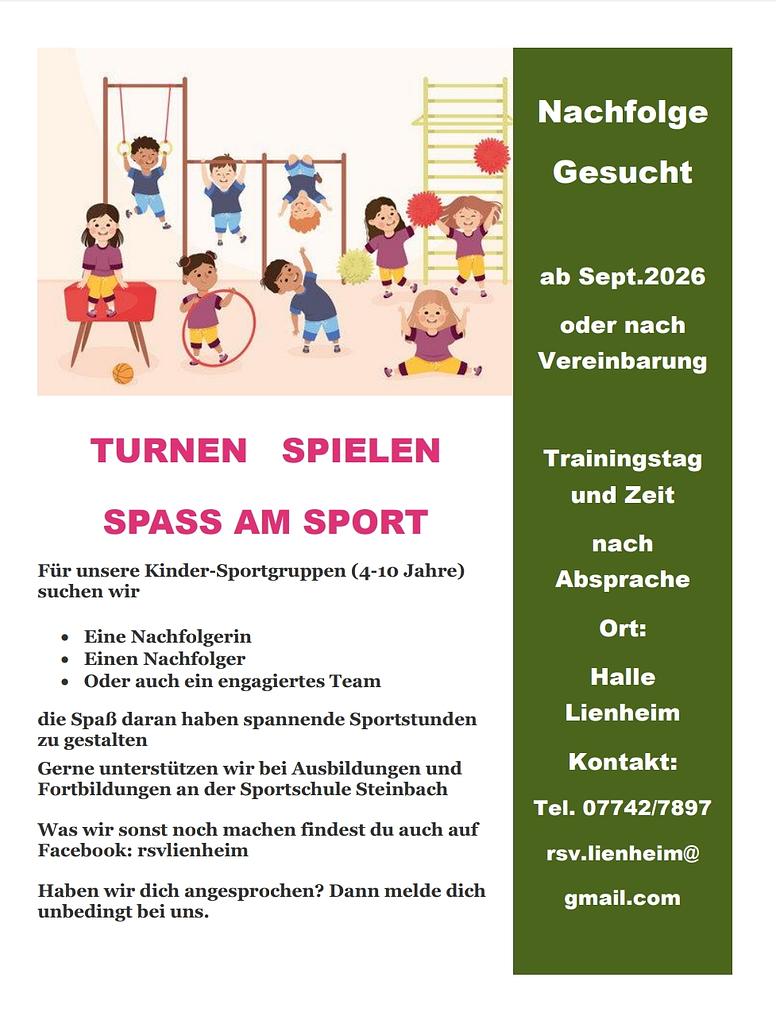 TURNEN SPIELEN

SPASS AM SPORT

Für unsere Kinder-Sportgruppen (4-10 Jahre) suchen wir

- Eine Nachfolgerin
- Einen Nachfolger
- Oder auch ein engagiertes Team

die Spaß daran haben spannende Sportstunden zu gestalten

Gerne unterstützen wir bei Ausbildungen und Fortbildungen an der Sportschule Steinbach

Was wir sonst noch machen findest du auch auf Facebook: rsvlienheim

Haben wir dich angesprochen? Dann melde dich unbedingt bei uns.

Nachfolge Gesucht

ab Sept.2026

oder nach Vereinbarung

Trainingstag und Zeit

nach Absprache

Ort:

Halle Lienheim

Kontakt:

Tel. 07742/7897

rsv.lienheim@

gmail.com